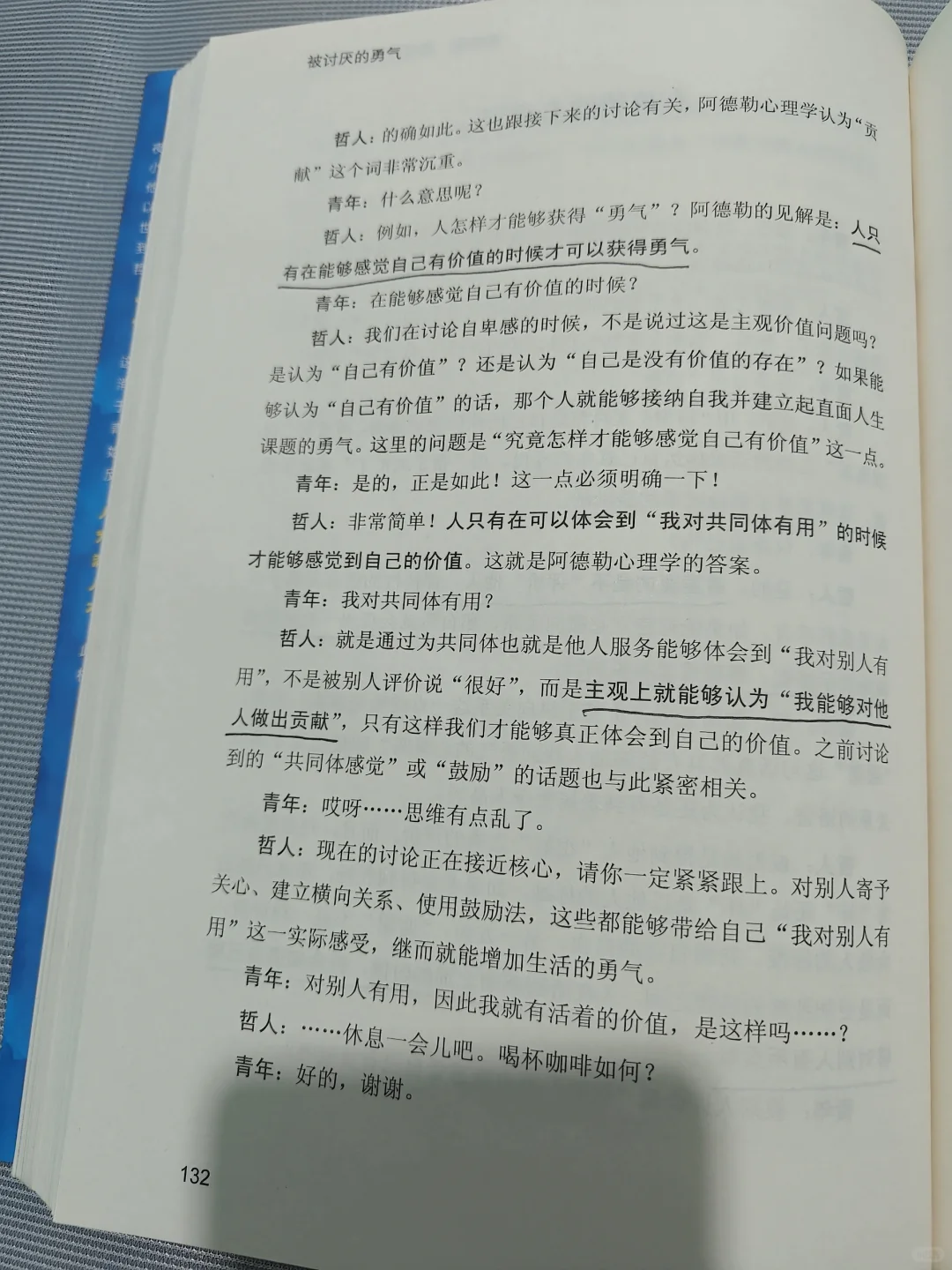 被讨厌的勇气

哲人：的确如此。这也跟接下来的讨论有关，阿德勒心理学认为“贡献”这个词非常沉重。

青年：什么意思呢？

哲人：例如，人怎样才能够获得“勇气”？阿德勒的见解是：人只有在能够感觉自己有价值的时候才可以获得勇气。

青年：在能够感觉自己有价值的时候？

哲人：我们在讨论自卑感的时候，不是说过这是主观价值问题吗？是认为“自己有价值”？还是认为“自己是没有价值的存在”？如果能够认为“自己有价值”的话，那个人就能够接纳自我并建立起直面人生课题的勇气。这里的问题是“究竟怎样才能够感觉自己有价值”这一点。

青年：是的，正是如此！这一点必须明确一下！

哲人：非常简单！人只有在可以体会到“我对共同体有用”的时候才能够感觉到自己的价值。这就是阿德勒心理学的答案。

青年：我对共同体有用？

哲人：就是通过为共同体也就是他人服务能够体会到“我对别人有用”，不是被别人评价说“很好”，而是主观上就能够认为“我能够对他人做出贡献”，只有这样我们才能够真正体会到自己的价值。之前讨论到的“共同体感觉”或“鼓励”的话题也与此紧密相关。

青年：哎呀……思维有点乱了。

哲人：现在的讨论正在接近核心，请你一定紧紧跟上。对别人寄予关心、建立横向关系、使用鼓励法，这些都能够带给自己“我对别人有用”这一实际感受，继而就能增加生活的勇气。

青年：对别人有用，因此我就有活着的价值，是这样吗……？

哲人：……休息一会儿吧。喝杯咖啡如何？

青年：好的，谢谢。

132